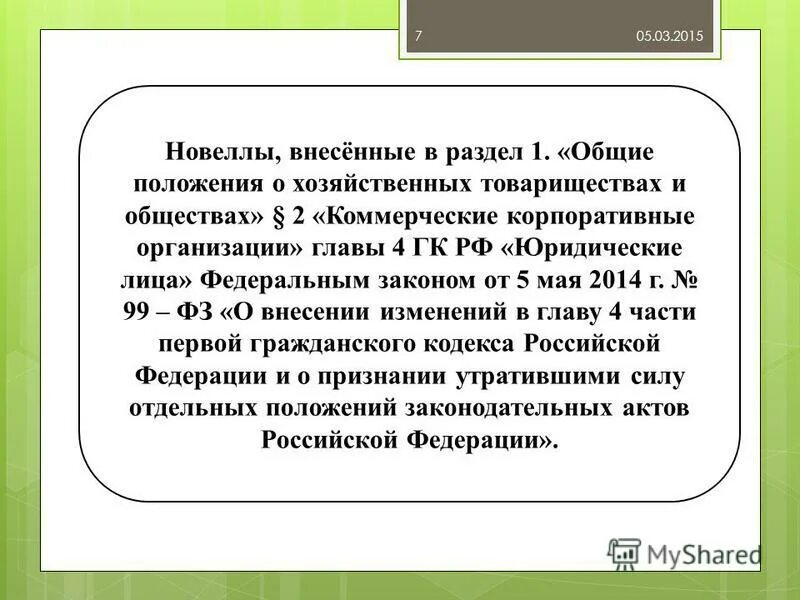 7 05.03.2015

Новеллы, внесённые в раздел 1. «Общие положения о хозяйственных товариществах и обществах» § 2 «Коммерческие корпоративные организации» главы 4 ГК РФ «Юридические лица» Федеральным законом от 5 мая 2014 г. № 99 – ФЗ «О внесении изменений в главу 4 части первой гражданского кодекса Российской Федерации и о признании утратившими силу отдельных положений законодательных актов Российской Федерации».

MyShared